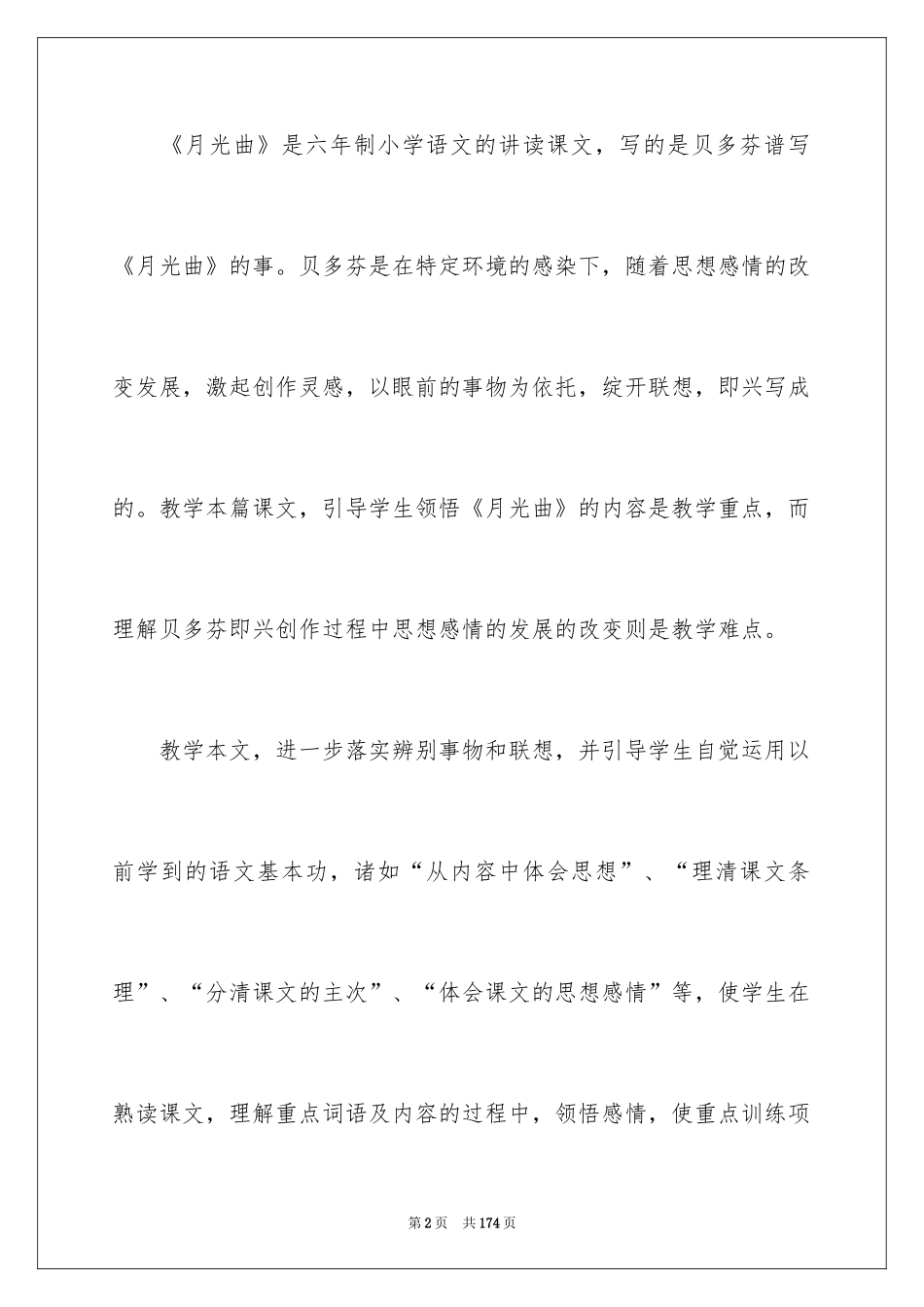 《月光曲》是六年制小学语文的讲读课文，写的是贝多芬谱写《月光曲》的事。贝多芬是在特定环境的感染下，随着思想感情的改变发展，激起创作灵感，以眼前的事物为依托，绽开联想，即兴写成的。教学本篇课文，引导学生领悟《月光曲》的内容是教学重点，而理解贝多芬即兴创作过程中思想感情的发展的改变则是教学难点。

教学本文，进一步落实辨别事物和联想，并引导学生自觉运用以前学到的语文基本功，诸如“从内容中体会思想”、“理清课文条理”、“分清课文的主次”、“体会课文的思想感情”等，使学生在熟读课文，理解重点词语及内容的过程中，领悟感情，使重点训练项

第2页 共174页